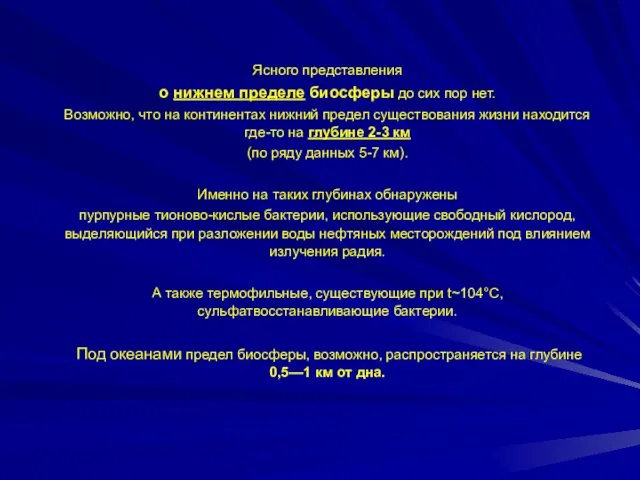 Ясного представления
о нижнем пределе биосферы до сих пор нет.
Возможно, что на континентах нижний предел существования жизни находится где-то на глубине 2-3 км
(по ряду данных 5-7 км).

Именно на таких глубинах обнаружены
пурпурные тионово-кислые бактерии, использующие свободный кислород, выделяющийся при разложении воды нефтяных месторождений под влиянием излучения радия.

А также термофильные, существующие при t~104°C, сульфатвосстанавливающие бактерии.

Под океанами предел биосферы, возможно, распространяется на глубине 0,5—1 км от дна.